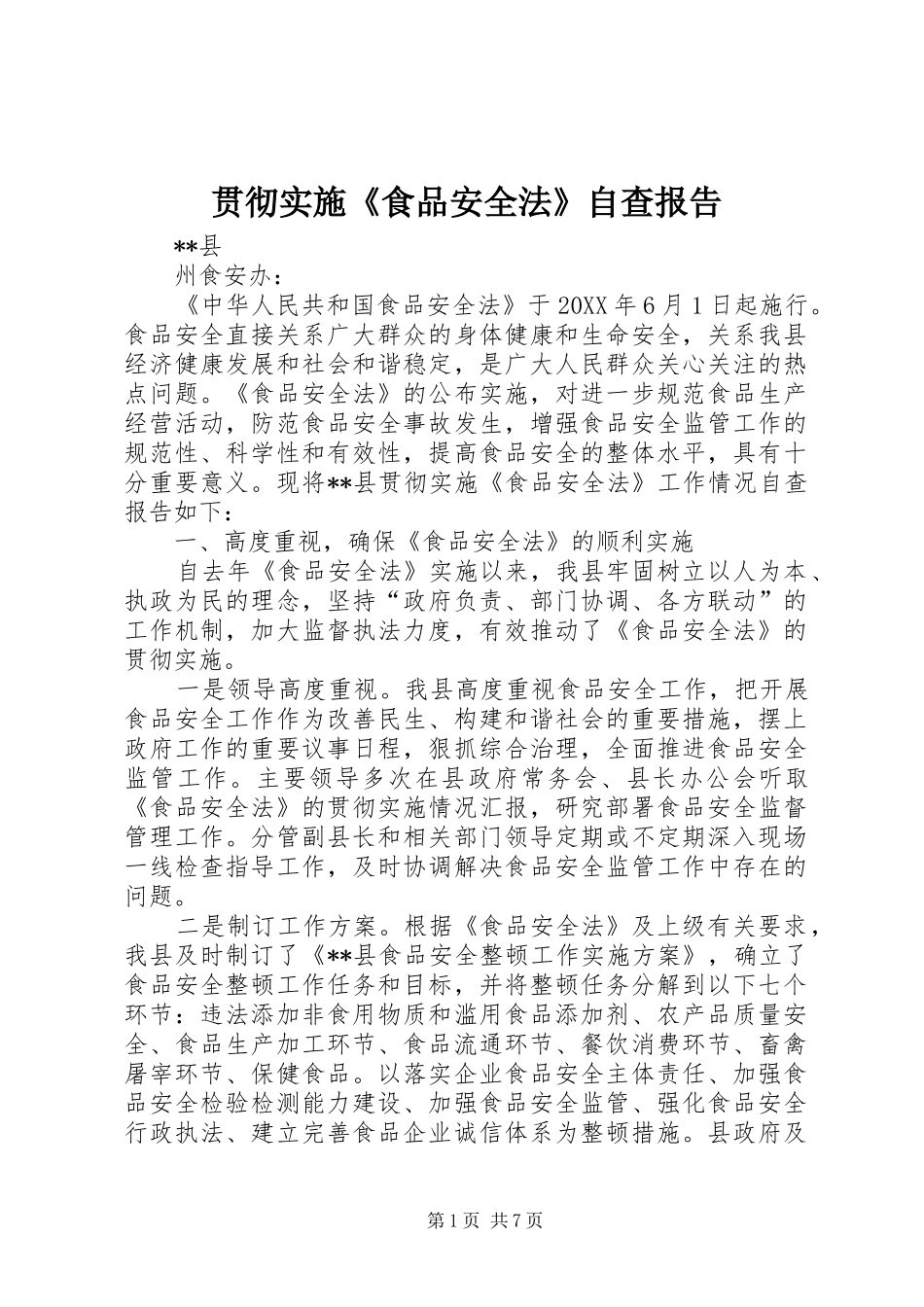 贯彻实施《食品安全法》自查报告

**县

州食安办：

《中华人民共和国食品安全法》于20XX年6月1日起施行。食品安全直接关系广大群众的身体健康和生命安全，关系我县经济健康发展和社会和谐稳定，是广大人民群众关心关注的热点问题。《食品安全法》的公布实施，对进一步规范食品生产经营活动，防范食品安全事故发生，增强食品安全监管工作的规范性、科学性和有效性，提高食品安全的整体水平，具有十分重要意义。现将**县贯彻实施《食品安全法》工作情况自查报告如下：

一、高度重视，确保《食品安全法》的顺利实施

自去年《食品安全法》实施以来，我县牢固树立以人为本、执政为民的理念，坚持“政府负责、部门协调、各方联动”的工作机制，加大监督执法力度，有效推动了《食品安全法》的贯彻实施。

一是领导高度重视。我县高度重视食品安全工作，把开展食品安全工作作为改善民生、构建和谐社会的重要措施，摆上政府工作的重要议事日程，狠抓综合治理，全面推进食品安全监管工作。主要领导多次在县政府常务会、县长办公会听取《食品安全法》的贯彻实施情况汇报，研究部署食品安全监督管理工作。分管副县长和相关部门领导定期或不定期深入现场一线检查指导工作，及时协调解决食品安全监管工作中存在的问题。

二是制订工作方案。根据《食品安全法》及上级有关要求，我县及时制订了《**县食品安全整顿工作实施方案》，确立了食品安全整顿工作任务和目标，并将整顿任务分解到以下七个环节：违法添加非食用物质和滥用食品添加剂、农产品质量安全、食品生产加工环节、食品流通环节、餐饮消费环节、畜禽屠宰环节、保健食品。以落实企业食品安全主体责任、加强食品安全检验检测能力建设、加强食品安全监管、强化食品安全行政执法、建立完善食品企业诚信体系为整顿措施。县政府及

第1页 共7页